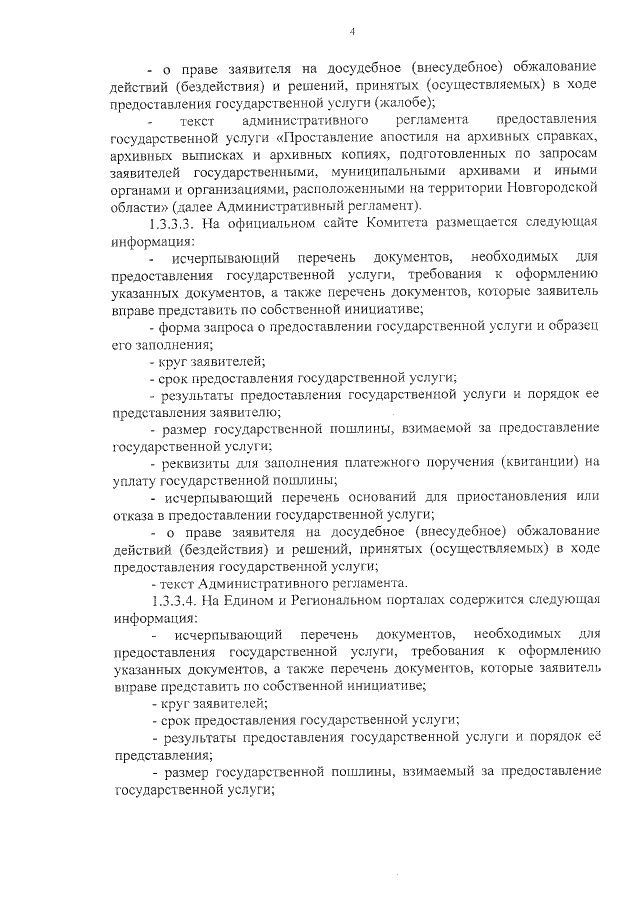 4

- о праве заявителя на досудебное (внесудебное) обжалование действий (бездействия) и решений, принятых (осуществляемых) в ходе предоставления государственной услуги (жалобе);

- текст административного регламента предоставления государственной услуги «Проставление апостиля на архивных справках, архивных выписках и архивных копиях, подготовленных по запросам заявителей государственными, муниципальными архивами и иными органами и организациями, расположенными на территории Новгородской области» (далее Административный регламент).

1.3.3.3. На официальном сайте Комитета размещается следующая информация:

- исчерпывающий перечень документов, необходимых для предоставления государственной услуги, требования к оформлению указанных документов, а также перечень документов, которые заявитель вправе представить по собственной инициативе;

- форма запроса о предоставлении государственной услуги и образец его заполнения;

- круг заявителей;

- срок предоставления государственной услуги;

- результаты предоставления государственной услуги и порядок ее представления заявителю;

- размер государственной пошлины, взимаемой за предоставление государственной услуги;

- реквизиты для заполнения платежного поручения (квитанции) на уплату государственной пошлины;

- исчерпывающий перечень оснований для приостановления или отказа в предоставлении государственной услуги;

- о праве заявителя на досудебное (внесудебное) обжалование действий (бездействия) и решений, принятых (осуществляемых) в ходе предоставления государственной услуги;

- текст Административного регламента.

1.3.3.4. На Едином и Региональном порталах содержится следующая информация:

- исчерпывающий перечень документов, необходимых для предоставления государственной услуги, требования к оформлению указанных документов, а также перечень документов, которые заявитель вправе представить по собственной инициативе;

- круг заявителей;

- срок предоставления государственной услуги;

- результаты предоставления государственной услуги и порядок её представления;

- размер государственной пошлины, взимаемый за предоставление государственной услуги;